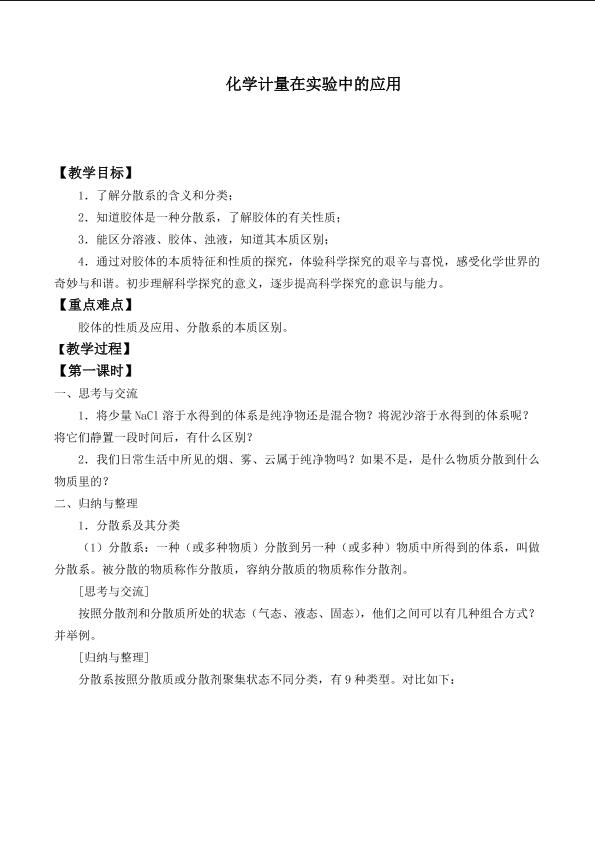 化学计量在实验中的应用

【教学目标】

1．了解分散系的含义和分类；

2．知道胶体是一种分散系，了解胶体的有关性质；

3．能区分溶液、胶体、浊液，知道其本质区别；

4．通过对胶体的本质特征和性质的探究，体验科学探究的艰辛与喜悦，感受化学世界的奇妙与和谐。初步理解科学探究的意义，逐步提高科学探究的意识与能力。

【重点难点】

胶体的性质及应用、分散系的本质区别。

【教学过程】

【第一课时】

一、思考与交流

1．将少量NaCl溶于水得到的体系是纯净物还是混合物？将泥沙溶于水得到的体系呢？将它们静置一段时间后，有什么区别？

2．我们日常生活中所见的烟、雾、云属于纯净物吗？如果不是，是什么物质分散到什么物质里的？

二、归纳与整理

1．分散系及其分类

（1）分散系：一种（或多种物质）分散到另一种（或多种）物质中所得到的体系，叫做分散系。被分散的物质称作分散质，容纳分散质的物质称作分散剂。

[思考与交流]

按照分散剂和分散质所处的状态（气态、液态、固态），他们之间可以有几种组合方式？并举例。

[归纳与整理]

分散系按照分散质或分散剂聚集状态不同分类，有9种类型。对比如下：